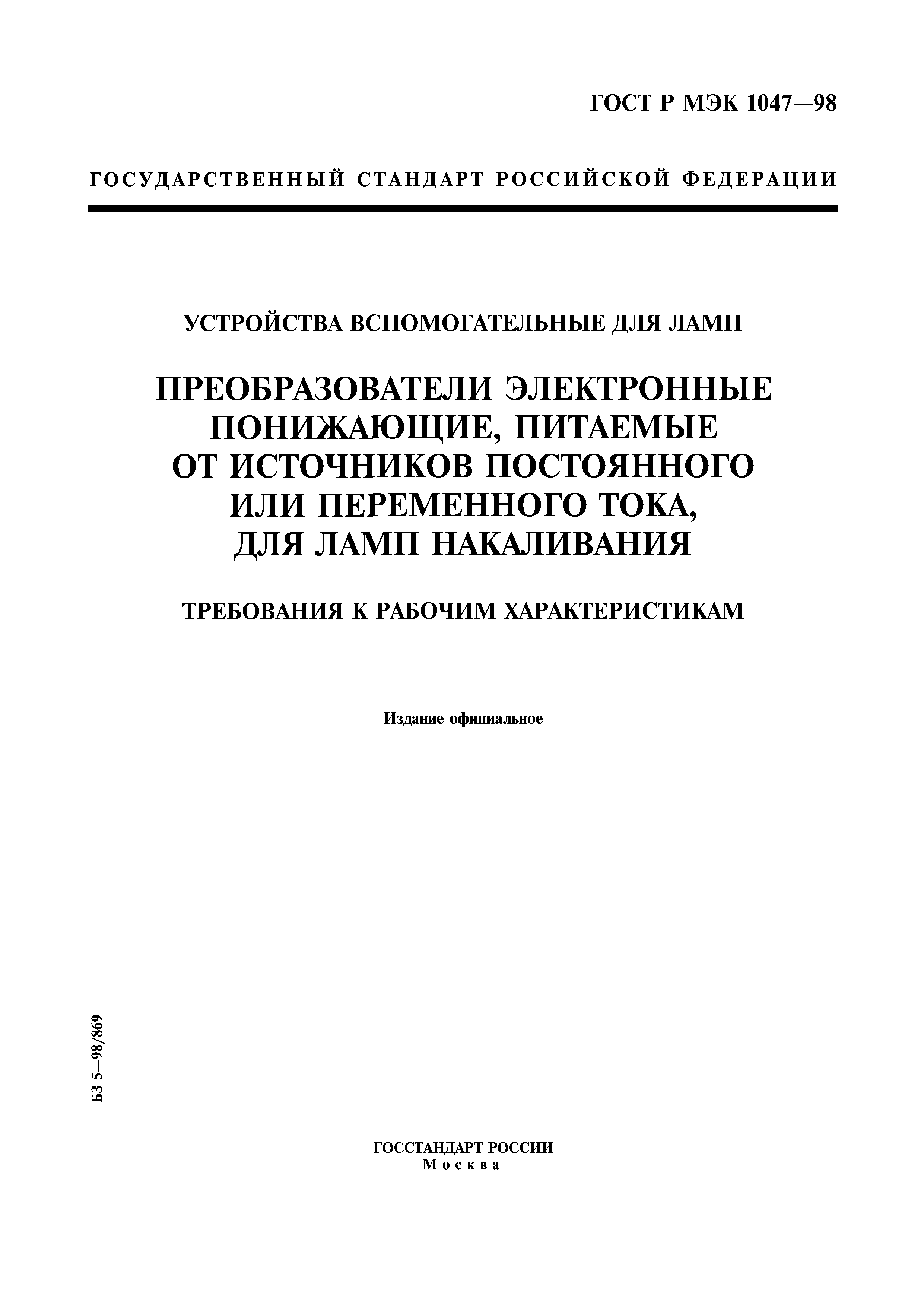 ГОСТ Р МЭК 1047—98

ГОСУДАРСТВЕННЫЙ СТАНДАРТ РОССИЙСКОЙ ФЕДЕРАЦИИ

УСТРОЙСТВА ВСПОМОГАТЕЛЬНЫЕ ДЛЯ ЛАМП

ПРЕОБРАЗОВАТЕЛИ ЭЛЕКТРОННЫЕ ПОНИЖАЮЩИЕ, ПИТАЕМЫЕ ОТ ИСТОЧНИКОВ ПОСТОЯННОГО ИЛИ ПЕРЕМЕННОГО ТОКА, ДЛЯ ЛАМП НАКАЛИВАНИЯ

ТРЕБОВАНИЯ К РАБОЧИМ ХАРАКТЕРИСТИКАМ

Издание официальное

БЗ 5—98/869

ГОССТАНДАРТ РОССИИ
Москва